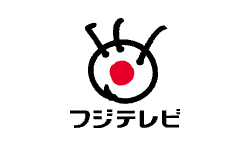 フジテレビ